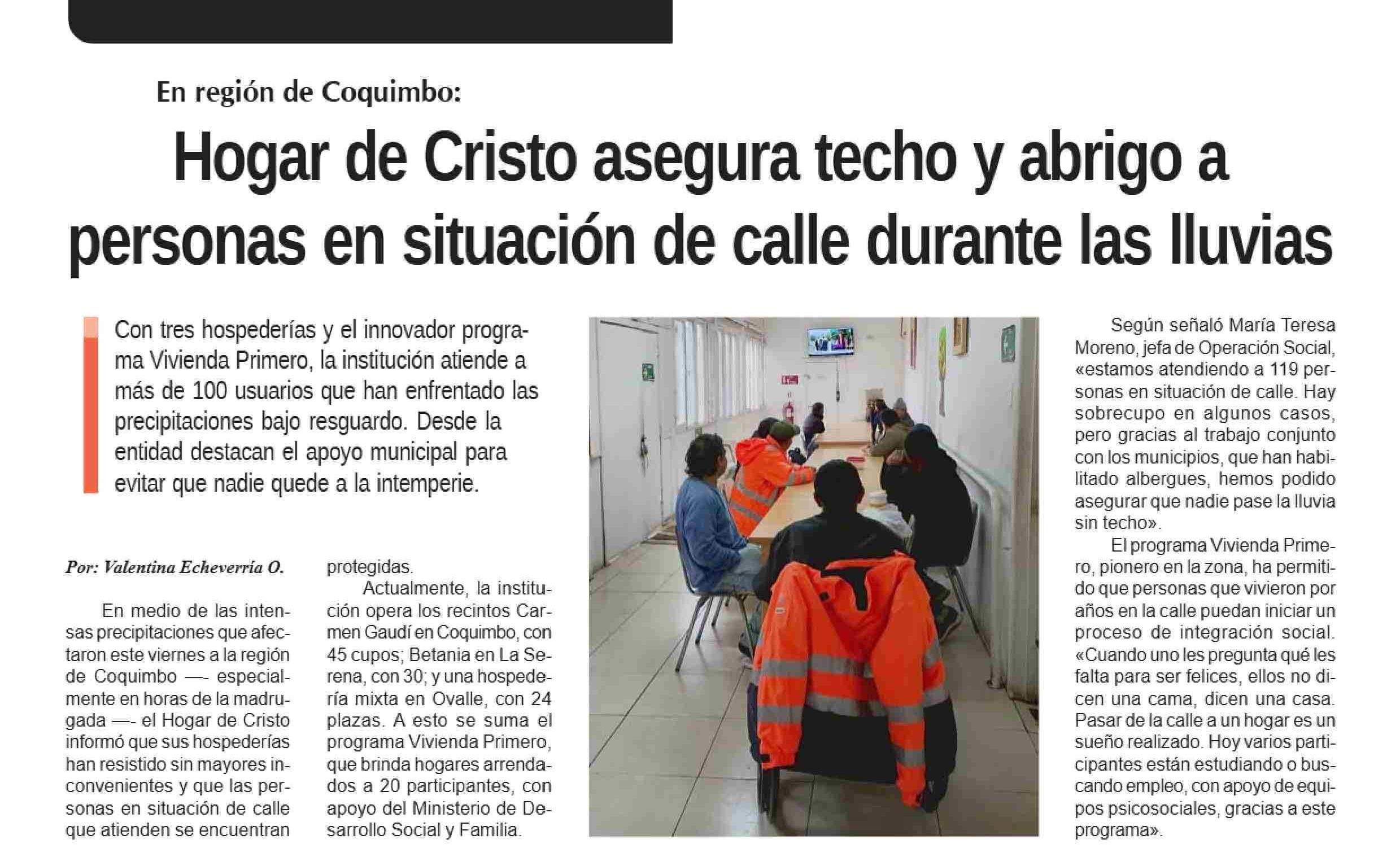 En región de Coquimbo:

Hogar de Cristo asegura techo y abrigo a personas en situación de calle durante las lluvias

Con tres hospederías y el innovador programa Vivienda Primero, la institución atiende a más de 100 usuarios que han enfrentado las precipitaciones bajo resguardo. Desde la entidad destacan el apoyo municipal para evitar que nadie quede a la intemperie.

Por: Valentina Echeverría O.

En medio de las intensas precipitaciones que afectaron este viernes a la región de Coquimbo —- especialmente en horas de la madrugada —- el Hogar de Cristo informó que sus hospederías han resistido sin mayores inconvenientes y que las personas en situación de calle que atienden se encuentran protegidas.

Actualmente, la institución opera los recintos Carmen Gaudí en Coquimbo, con 45 cupos; Betania en La Serena, con 30; y una hospedería mixta en Ovalle, con 24 plazas. A esto se suma el programa Vivienda Primero, que brinda hogares arrendados a 20 participantes, con apoyo del Ministerio de Desarrollo Social y Familia.

Según señaló María Teresa Moreno, jefa de Operación Social, «estamos atendiendo a 119 personas en situación de calle. Hay sobrecupo en algunos casos, pero gracias al trabajo conjunto con los municipios, que han habilitado albergues, hemos podido asegurar que nadie pase la lluvia sin techo».

El programa Vivienda Primero, pionero en la zona, ha permitido que personas que vivieron por años en la calle puedan iniciar un proceso de integración social. «Cuando uno les pregunta qué les falta para ser felices, ellos no dicen una cama, dicen una casa. Pasar de la calle a un hogar es un sueño realizado. Hoy varios participantes están estudiando o buscando empleo, con apoyo de equipos psicosociales, gracias a este programa».